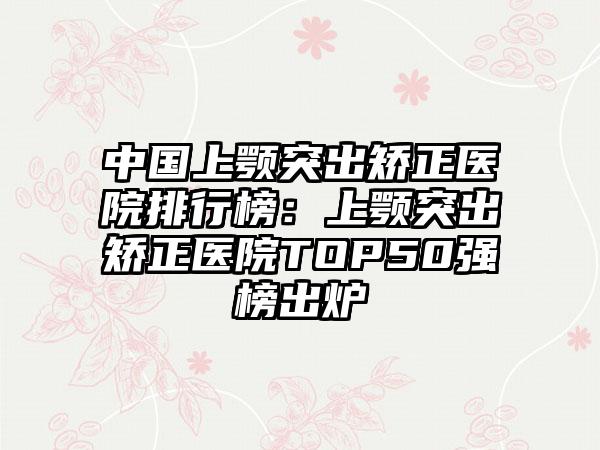 中国上颚突出矫正医院排行榜：上颚突出矫正医院TOP50强榜出炉